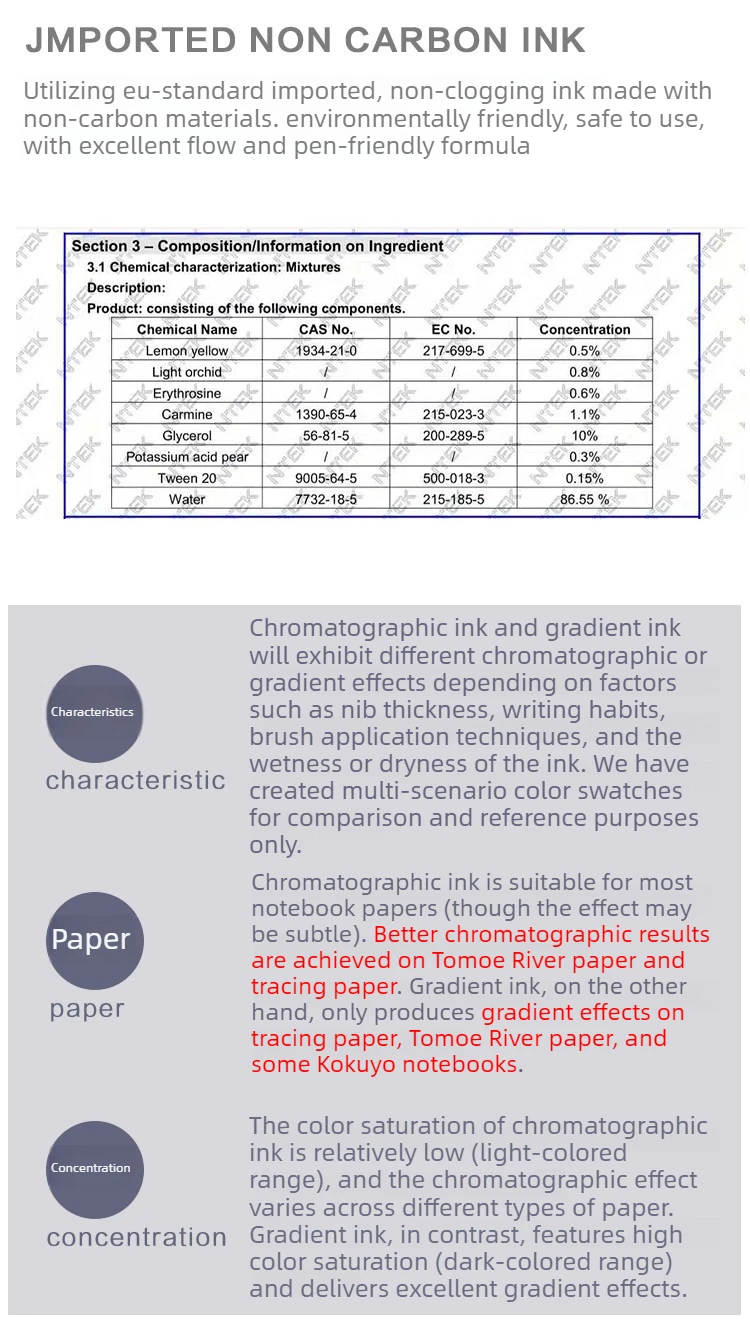 JMPORTED NON CARBON INK

Utilizing eu-standard imported, non-clogging ink made with non-carbon materials. environmentally friendly, safe to use, with excellent flow and pen-friendly formula

Section 3 – Composition/Information on Ingredient

3.1 Chemical characterization: Mixtures

Description:

Product: consisting of the following components.

| Chemical Name | CAS No. | EC No. | Concentration |
|---|---|---|---|
| Lemon yellow | 1934-21-0 | 217-699-5 | 0.5% |
| Light orchid | / | / | 0.8% |
| Erythrosine | / | / | 0.6% |
| Carmine | 1390-65-4 | 215-023-3 | 1.1% |
| Glycerol | 56-81-5 | 200-289-5 | 10% |
| Potassium acid pear | / | / | 0.3% |
| Tween 20 | 9005-64-5 | 500-018-3 | 0.15% |
| Water | 7732-18-5 | 215-185-5 | 86.55 % |

Characteristics

characteristic

Chromatographic ink and gradient ink will exhibit different chromatographic or gradient effects depending on factors such as nib thickness, writing habits, brush application techniques, and the wetness or dryness of the ink. We have created multi-scenario color swatches for comparison and reference purposes only.

Paper

paper

Chromatographic ink is suitable for most notebook papers (though the effect may be subtle). Better chromatographic results are achieved on Tomoe River paper and tracing paper. Gradient ink, on the other hand, only produces gradient effects on tracing paper, Tomoe River paper, and some Kokuyo notebooks.

Concentration

concentration

The color saturation of chromatographic ink is relatively low (light-colored range), and the chromatographic effect varies across different types of paper. Gradient ink, in contrast, features high color saturation (dark-colored range) and delivers excellent gradient effects.

NTEK